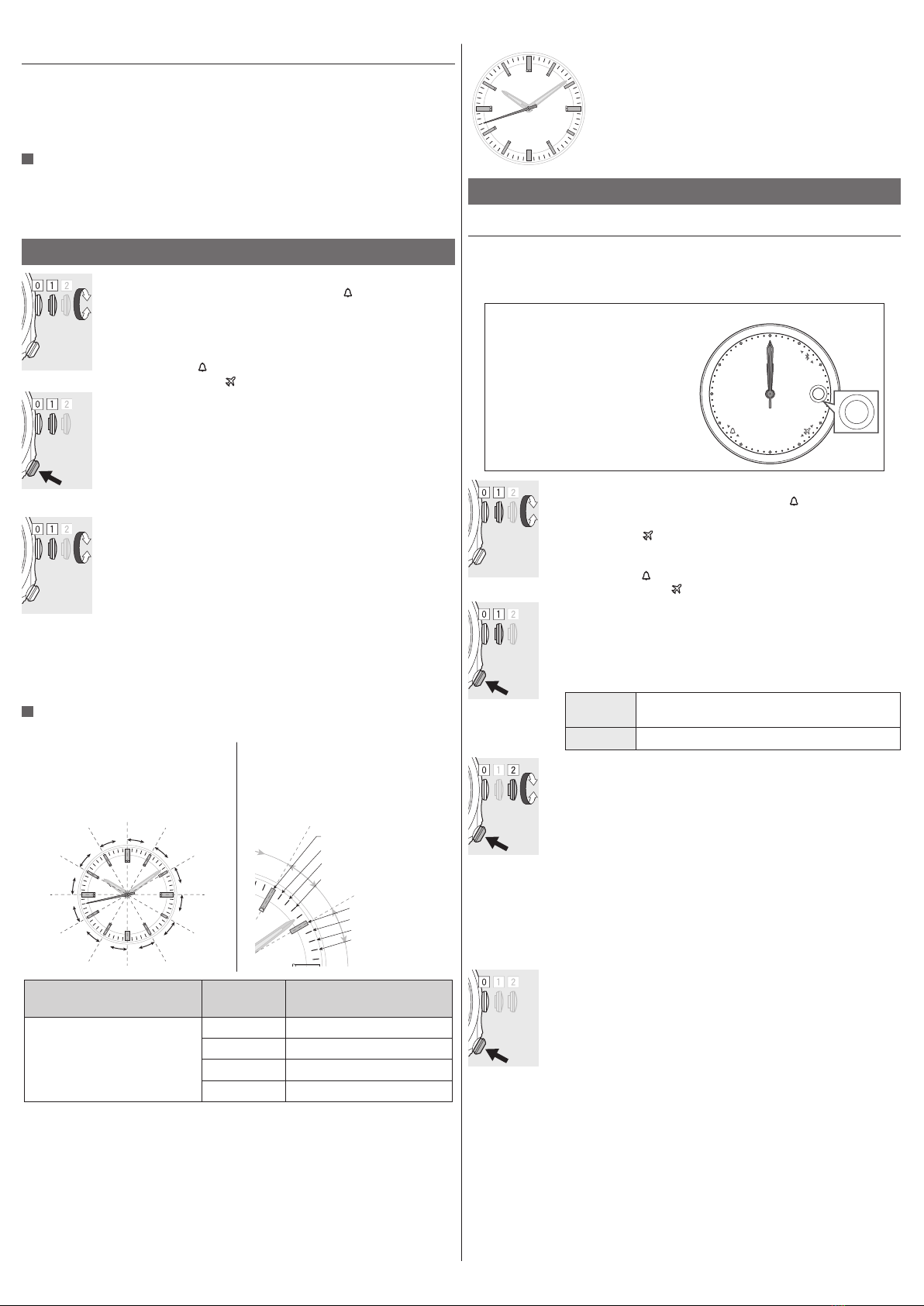 0 1 2

0 1 2

0 1 2

0 1 2

0 1 2

0 1 2

0 1 2